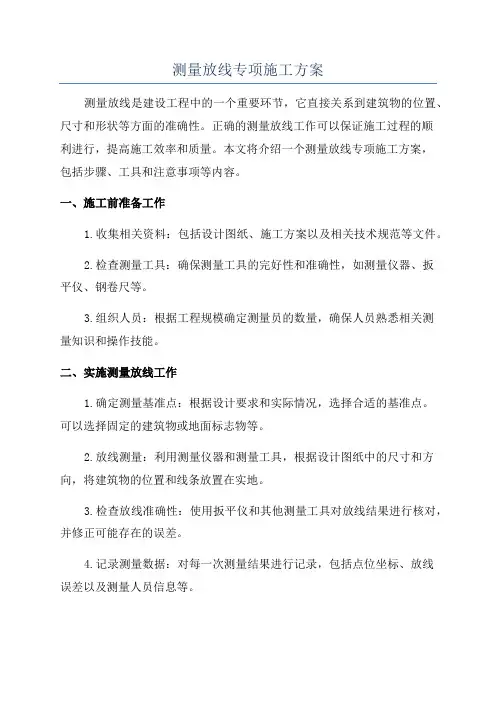 测量放线专项施工方案

测量放线是建设工程中的一个重要环节，它直接关系到建筑物的位置、尺寸和形状等方面的准确性。正确的测量放线工作可以保证施工过程的顺利进行，提高施工效率和质量。本文将介绍一个测量放线专项施工方案，包括步骤、工具和注意事项等内容。

一、施工前准备工作

1.收集相关资料：包括设计图纸、施工方案以及相关技术规范等文件。

2.检查测量工具：确保测量工具的完好性和准确性，如测量仪器、扳平仪、钢卷尺等。

3.组织人员：根据工程规模确定测量员的数量，确保人员熟悉相关测量知识和操作技能。

二、实施测量放线工作

1.确定测量基准点：根据设计要求和实际情况，选择合适的基准点。可以选择固定的建筑物或地面标志物等。

2.放线测量：利用测量仪器和测量工具，根据设计图纸中的尺寸和方向，将建筑物的位置和线条放置在实地。

3.检查放线准确性：使用扳平仪和其他测量工具对放线结果进行核对，并修正可能存在的误差。

4.记录测量数据：对每一次测量结果进行记录，包括点位坐标、放线误差以及测量人员信息等。